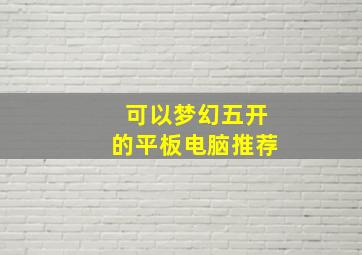 可以梦幻五开
的平板电脑推荐